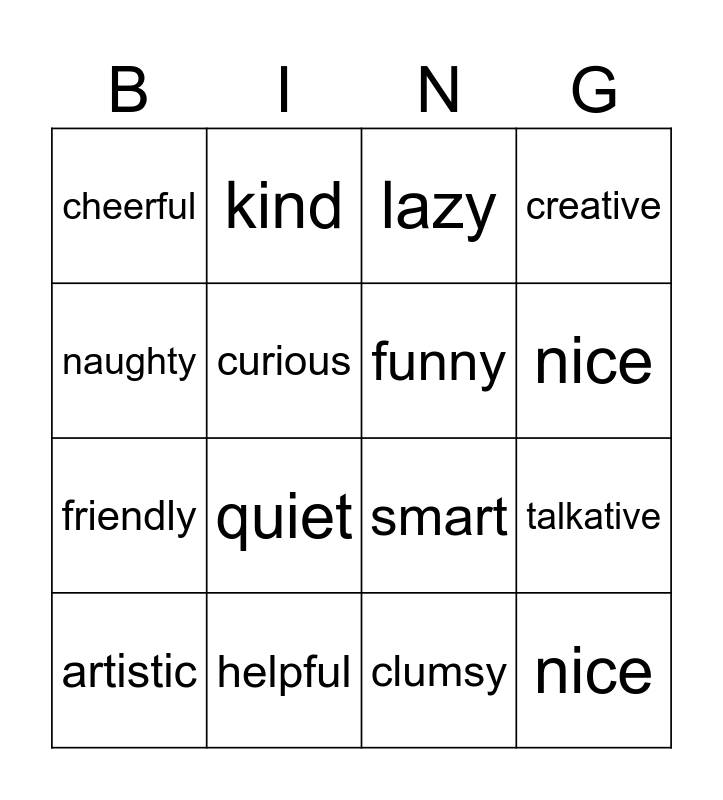 | B | I | N | G |
|---|---|---|---|
| cheerful | kind | lazy | creative |
| naughty | curious | funny | nice |
| friendly | quiet | smart | talkative |
| artistic | helpful | clumsy | nice |